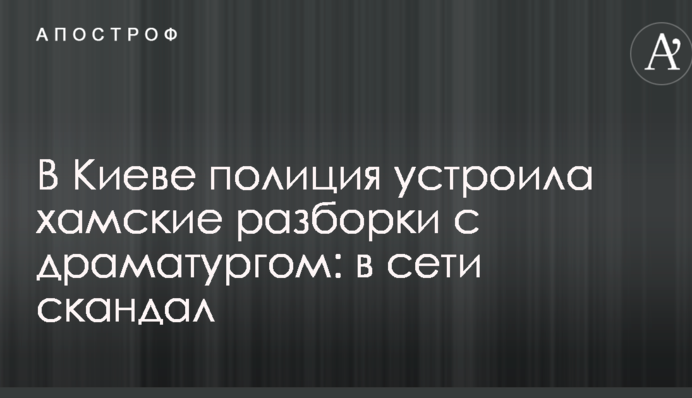 АПОСТРОФ

A'

В Киеве полиция устроила хамские разборки с драматургом: в сети скандал